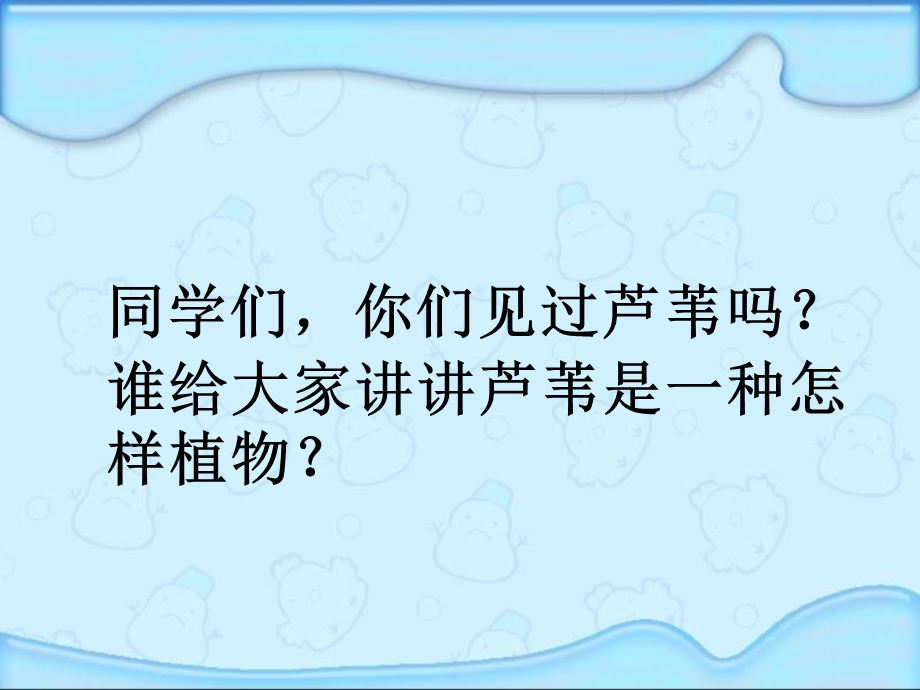 同学们，你们见过芦苇吗？谁给大家讲讲芦苇是一种怎样植物？